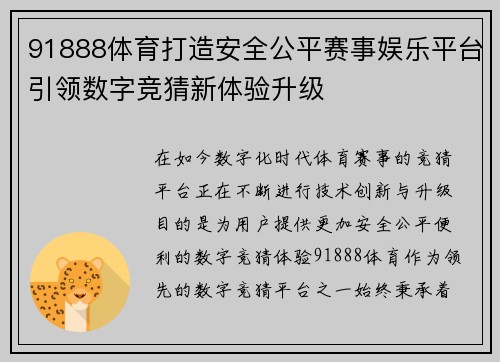 91888体育打造安全公平赛事娱乐平台引领数字竞猜新体验升级

在如今数字化时代体育赛事的竞猜平台正在不断进行技术创新与升级目的是为用户提供更加安全公平便利的数字竞猜体验91888体育作为领先的数字竞猜平台之一始终秉承着